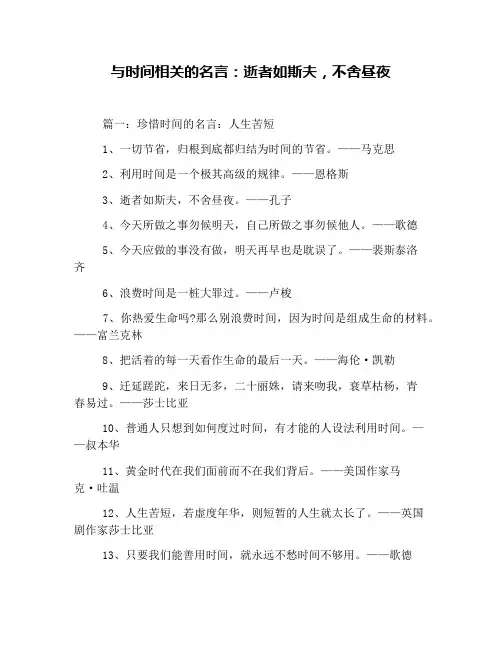 与时间相关的名言：逝者如斯夫，不舍昼夜

篇一：珍惜时间的名言：人生苦短

1、一切节省，归根到底都归结为时间的节省。——马克思

2、利用时间是一个极其高级的规律。——恩格斯

3、逝者如斯夫，不舍昼夜。——孔子

4、今天所做之事勿候明天，自己所做之事勿候他人。——歌德

5、今天应做的事没有做，明天再早也是耽误了。——裴斯泰洛齐

6、浪费时间是一桩大罪过。——卢梭

7、你热爱生命吗?那么别浪费时间，因为时间是组成生命的材料。——富兰克林

8、把活着的每一天看作生命的最后一天。——海伦·凯勒

9、迁延蹉跎，来日无多，二十丽姝，请来吻我，衰草枯杨，青春易过。——莎士比亚

10、普通人只想到如何度过时间，有才能的人设法利用时间。——叔本华

11、黄金时代在我们面前而不在我们背后。——美国作家马克·吐温

12、人生苦短，若虚度年华，则短暂的人生就太长了。——英国剧作家莎士比亚

13、只要我们能善用时间，就永远不愁时间不够用。——歌德